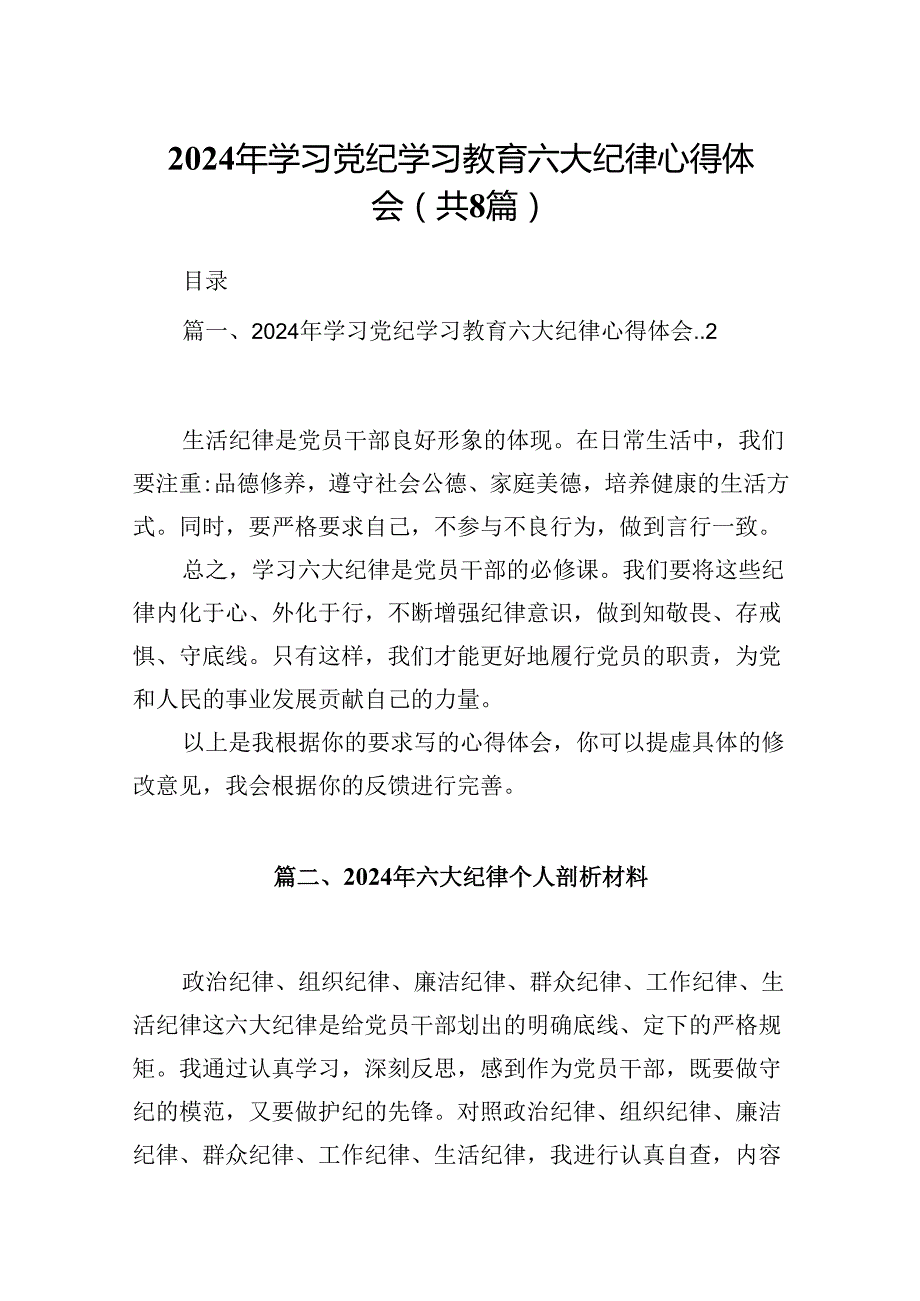 2024年学习党纪学习教育六大纪律心得体会（共8篇）

目录

篇一、2024年学习党纪学习教育六大纪律心得体会..2

生活纪律是党员干部良好形象的体现。在日常生活中，我们要注重:品德修养，遵守社会公德、家庭美德，培养健康的生活方式。同时，要严格要求自己，不参与不良行为，做到言行一致。

总之，学习六大纪律是党员干部的必修课。我们要将这些纪律内化于心、外化于行，不断增强纪律意识，做到知敬畏、存戒惧、守底线。只有这样，我们才能更好地履行党员的职责，为党和人民的事业发展贡献自己的力量。

以上是我根据你的要求写的心得体会，你可以提虚具体的修改意见，我会根据你的反馈进行完善。

篇二、2024年六大纪律个人剖析材料

政治纪律、组织纪律、廉洁纪律、群众纪律、工作纪律、生活纪律这六大纪律是给党员干部划出的明确底线、定下的严格规矩。我通过认真学习，深刻反思，感到作为党员干部，既要做守纪的模范，又要做护纪的先锋。对照政治纪律、组织纪律、廉洁纪律、群众纪律、工作纪律、生活纪律，我进行认真自查，内容